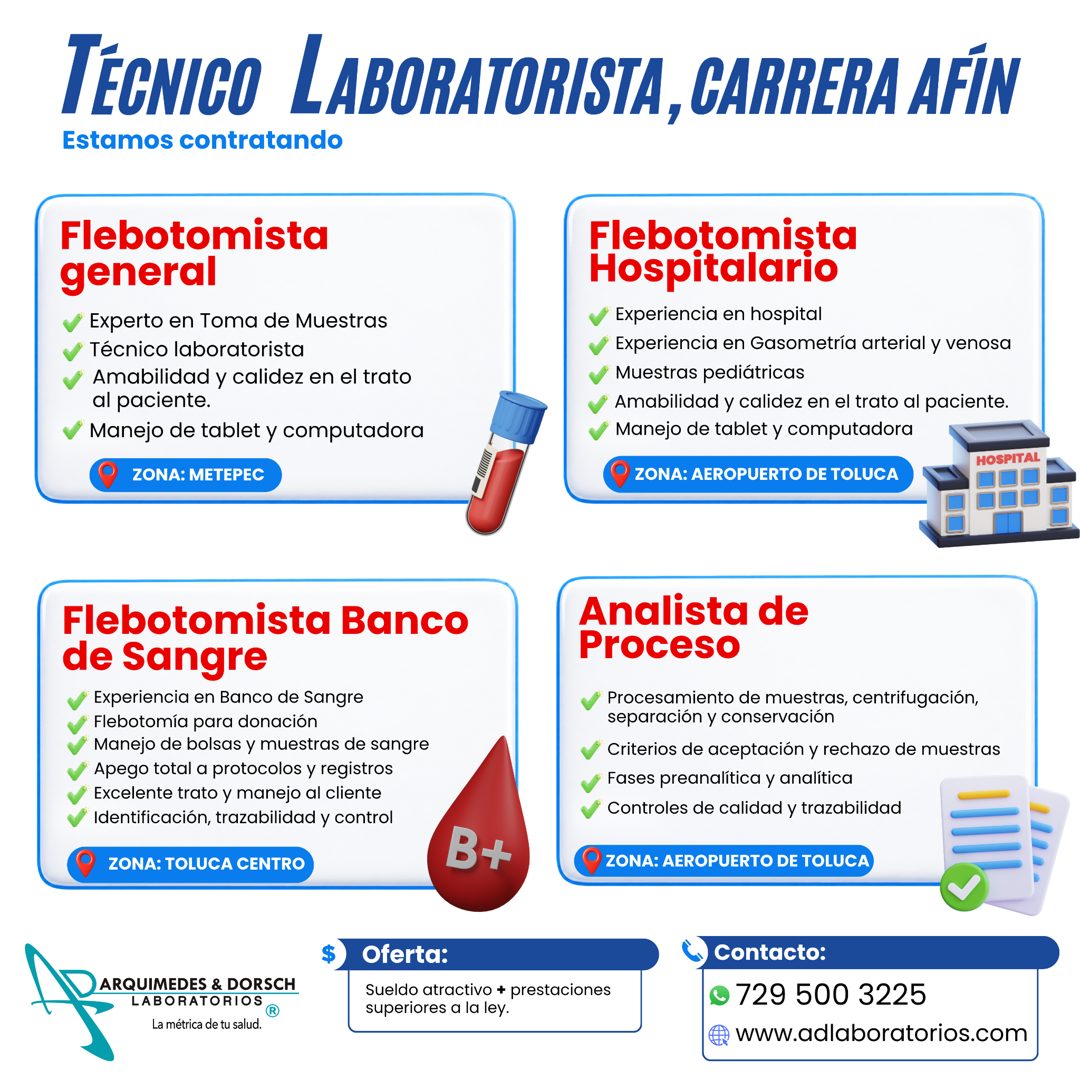 TÉCNICO LABORATORISTA, CARRERA AFÍN
Estamos contratando

Flebotomista general
Experto en Toma de Muestras
Técnico laboratorista
Amabilidad y calidez en el trato al paciente.
Manejo de tablet y computadora
ZONA: METEPEC

Flebotomista Hospitalario
Experiencia en hospital
Experiencia en Gasometría arterial y venosa
Muestras pediátricas
Amabilidad y calidez en el trato al paciente.
Manejo de tablet y computadora
ZONA: AEROPUERTO DE TOLUCA
HOSPITAL

Flebotomista Banco de Sangre
Experiencia en Banco de Sangre
Flebotomía para donación
Manejo de bolsas y muestras de sangre
Apego total a protocolos y registros
Excelente trato y manejo al cliente
Identificación, trazabilidad y control
ZONA: TOLUCA CENTRO
B+

Analista de Proceso
Procesamiento de muestras, centrifugación, separación y conservación
Criterios de aceptación y rechazo de muestras
Fases preanalítica y analítica
Controles de calidad y trazabilidad
ZONA: AEROPUERTO DE TOLUCA

ARQUIMEDES & DORSCH
LABORATORIOS ®
La métrica de tu salud.

$ Oferta:
Sueldo atractivo + prestaciones superiores a la ley.

Contacto:
729 500 3225
www.adlaboratorios.com